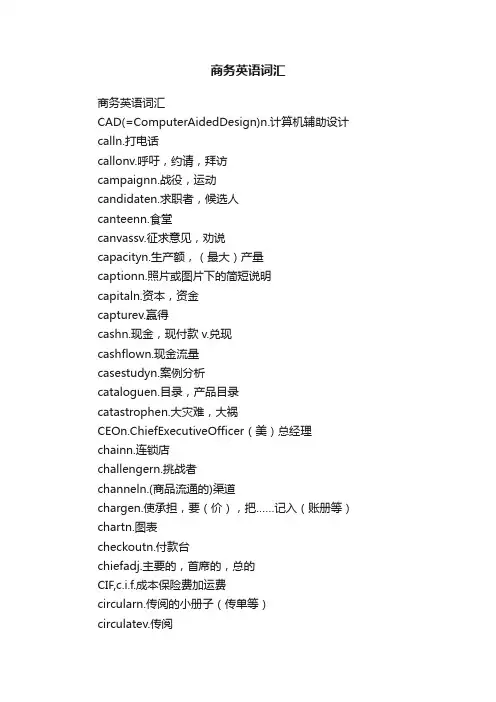 商务英语词汇

商务英语词汇
CAD(=ComputerAidedDesign)n.计算机辅助设计
calln.打电话
callonv.呼吁，约请，拜访
campaignn.战役，运动
candidaten.求职者，候选人
canteenn.食堂
canvassv.征求意见，劝说
capacityn.生产额，（最大）产量
captionn.照片或图片下的简短说明
capitaln.资本，资金
capturev.赢得
cashn.现金，现付款 v.兑现
cashflown.现金流量
casestudyn.案例分析
cataloguen.目录，产品目录
catastrophen.大灾难，大祸
CEOn.ChiefExecutiveOfficer（美）总经理
chainn.连锁店
challengern.挑战者
channeln.(商品流通的)渠道
chargen.使承担，要（价），把……记入（账册等）
chartn.图表
checkoutn.付款台
chiefadj.主要的，首席的，总的
CIF,c.i.f.成本保险费加运费
circularn.传阅的小册子（传单等）
circulatev.传阅